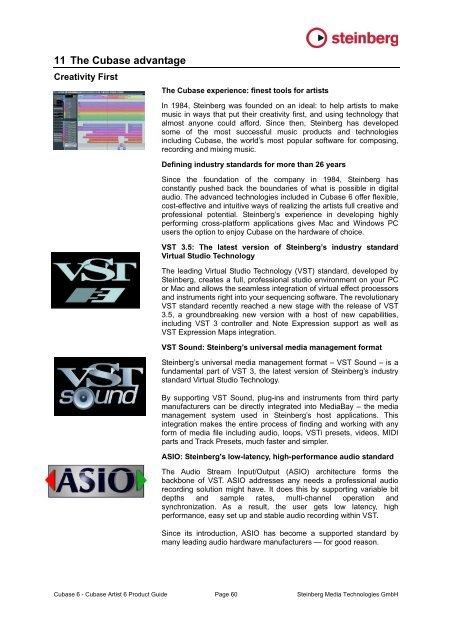 steinberg

11 The Cubase advantage

Creativity First

The Cubase experience: finest tools for artists

In 1984, Steinberg was founded on an ideal: to help artists to make music in ways that put their creativity first, and using technology that almost anyone could afford. Since then, Steinberg has developed some of the most successful music products and technologies including Cubase, the world's most popular software for composing, recording and mixing music.

Defining industry standards for more than 26 years

Since the foundation of the company in 1984, Steinberg has constantly pushed back the boundaries of what is possible in digital audio. The advanced technologies included in Cubase 6 offer flexible, cost-effective and intuitive ways of realizing the artists full creative and professional potential. Steinberg's experience in developing highly performing cross-platform applications gives Mac and Windows PC users the option to enjoy Cubase on the hardware of choice.

VST 3.5: The latest version of Steinberg's industry standard Virtual Studio Technology

VST 3

The leading Virtual Studio Technology (VST) standard, developed by Steinberg, creates a full, professional studio environment on your PC or Mac and allows the seamless integration of virtual effect processors and instruments right into your sequencing software. The revolutionary VST standard recently reached a new stage with the release of VST 3.5, a groundbreaking new version with a host of new capabilities, including VST 3 controller and Note Expression support as well as VST Expression Maps integration.

VST Sound: Steinberg's universal media management format

VST sound

Steinberg's universal media management format – VST Sound – is a fundamental part of VST 3, the latest version of Steinberg's industry standard Virtual Studio Technology.

By supporting VST Sound, plug-ins and instruments from third party manufacturers can be directly integrated into MediaBay – the media management system used in Steinberg's host applications. This integration makes the entire process of finding and working with any form of media file including audio, loops, VSTi presets, videos, MIDI parts and Track Presets, much faster and simpler.

ASIO: Steinberg's low-latency, high-performance audio standard

ASIO

The Audio Stream Input/Output (ASIO) architecture forms the backbone of VST. ASIO addresses any needs a professional audio recording solution might have. It does this by supporting variable bit depths and sample rates, multi-channel operation and synchronization. As a result, the user gets low latency, high performance, easy set up and stable audio recording within VST.

Since its introduction, ASIO has become a supported standard by many leading audio hardware manufacturers — for good reason.

Cubase 6 - Cubase Artist 6 Product Guide Page 60 Steinberg Media Technologies GmbH